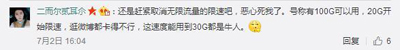 二而尔贰耳尒：还是赶紧取消无限流量的限速吧，恶心死我了。号称有100G可以用，20G开始限速，逛微博都卡得不行，这速度能用到30G都是牛人。

7月2日 16:04

回复 6